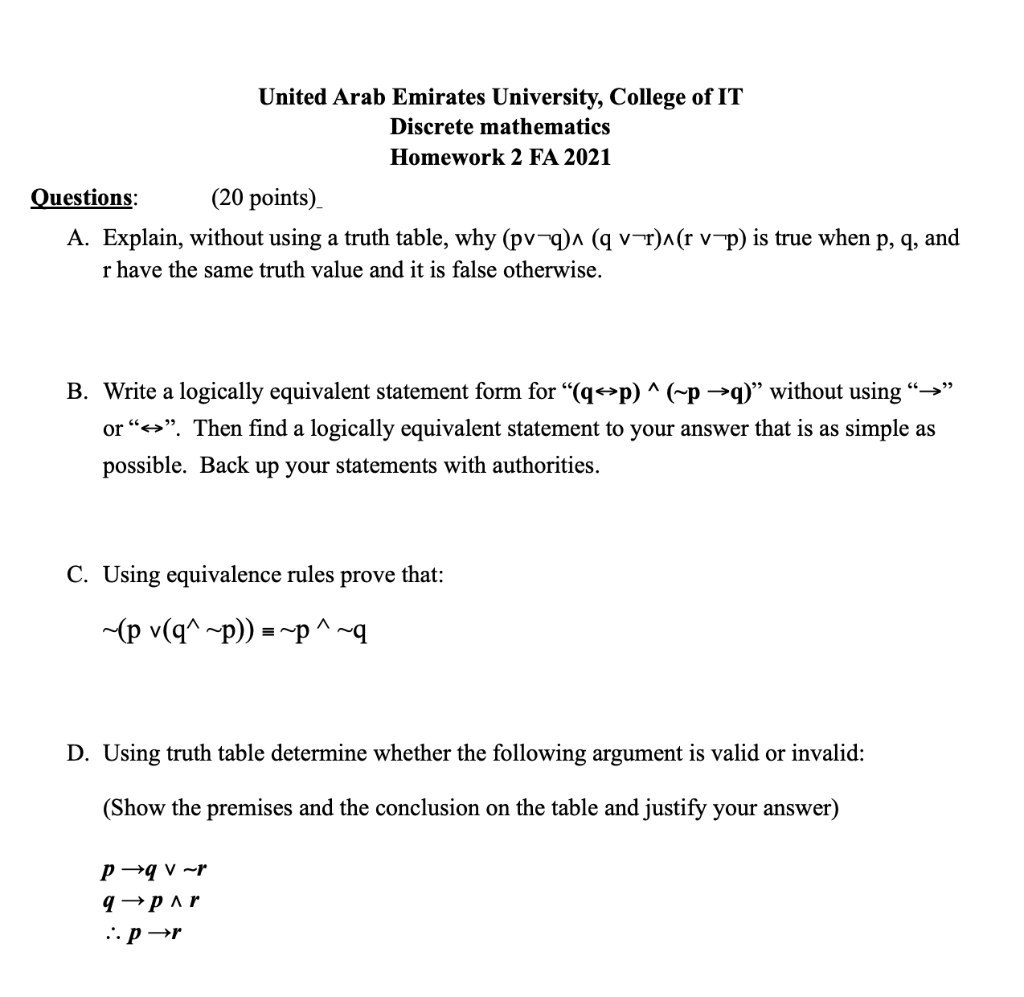 United Arab Emirates University, College of IT
Discrete mathematics
Homework 2 FA 2021

Questions: (20 points)

A. Explain, without using a truth table, why $(p \vee \neg q) \wedge (q \vee \neg r) \wedge (r \vee \neg p)$ is true when p, q, and r have the same truth value and it is false otherwise.

B. Write a logically equivalent statement form for "$(q \leftrightarrow p) \wedge (\sim p \rightarrow q)$" without using "$\rightarrow$" or "$\leftrightarrow$". Then find a logically equivalent statement to your answer that is as simple as possible. Back up your statements with authorities.

C. Using equivalence rules prove that:

$\sim(p \vee (q \wedge \sim p)) \equiv \sim p \wedge \sim q$

D. Using truth table determine whether the following argument is valid or invalid:

(Show the premises and the conclusion on the table and justify your answer)

$p \rightarrow q \vee \sim r$
$q \rightarrow p \wedge r$
$\therefore p \rightarrow r$